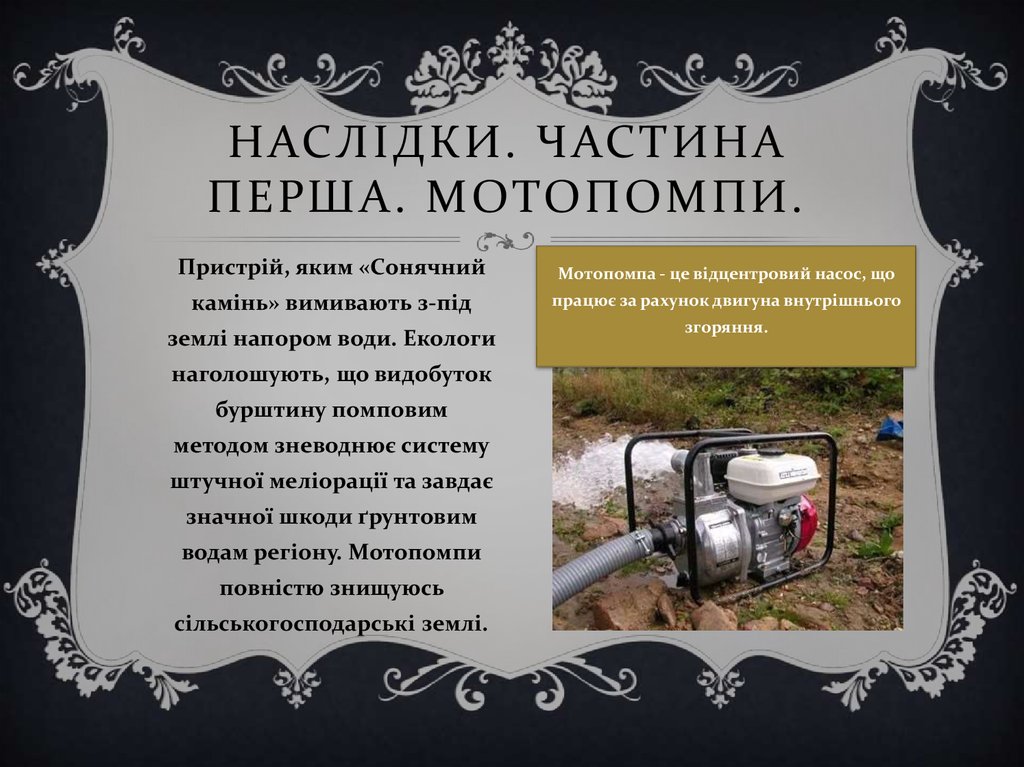 НАСЛІДКИ. ЧАСТИНА ПЕРША. МОТОПОМПИ.

Пристрій, яким «Сонячний камінь» вимивають з-під землі напором води. Екологи наголошують, що видобуток бурштину помповим методом зневоднює систему штучної меліорації та завдає значної шкоди ґрунтовим водам регіону. Мотопомпи повністю знищуюсь сільськогосподарські землі.

Мотопомпа - це відцентровий насос, що працює за рахунок двигуна внутрішнього згоряння.